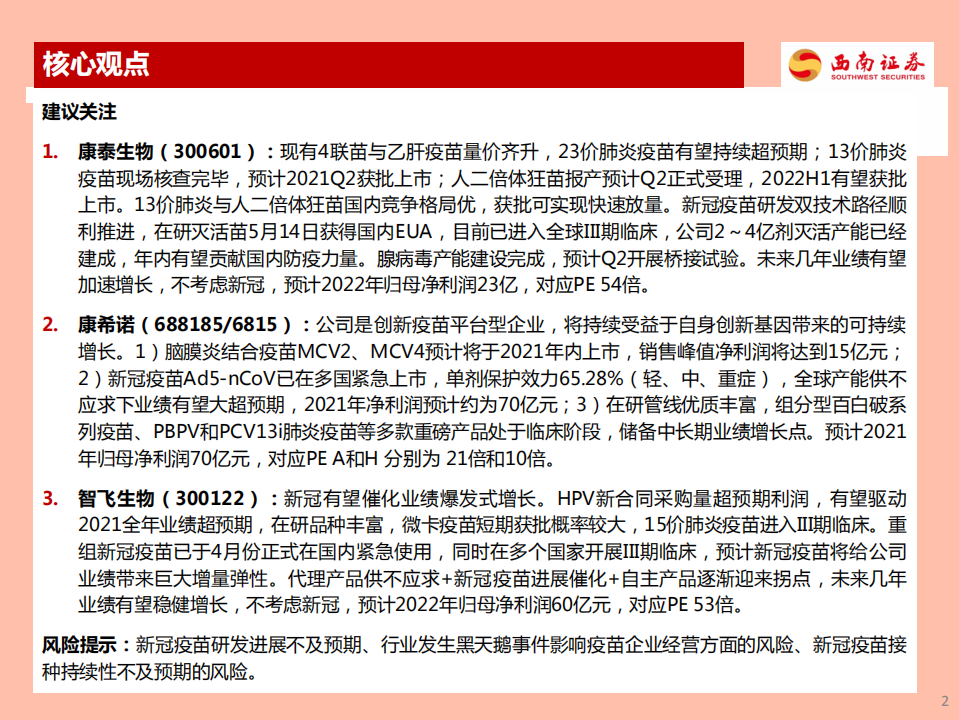 核心观点

西南证券
SOUTHWEST SECURITIES

建议关注

1. 康泰生物（300601）：现有4联苗与乙肝疫苗量价齐升，23价肺炎疫苗有望持续超预期；13价肺炎疫苗现场核查完毕，预计2021Q2获批上市；人二倍体狂苗报产预计Q2正式受理，2022H1有望获批上市。13价肺炎与人二倍体狂苗国内竞争格局优，获批可实现快速放量。新冠疫苗研发双技术路径顺利推进，在研灭活苗5月14日获得国内EUA，目前已进入全球III期临床，公司2～4亿剂灭活产能已经建成，年内有望贡献国内防疫力量。腺病毒产能建设完成，预计Q2开展桥接试验。未来几年业绩有望加速增长，不考虑新冠，预计2022年归母净利润23亿，对应PE 54倍。

2. 康希诺（688185/6815）：公司是创新疫苗平台型企业，将持续受益于自身创新基因带来的可持续增长。1）脑膜炎结合疫苗MCV2、MCV4预计将于2021年内上市，销售峰值净利润将达到15亿元；2）新冠疫苗Ad5-nCoV已在多国紧急上市，单剂保护效力65.28%（轻、中、重症），全球产能供不应求下业绩有望大超预期，2021年净利润预计约为70亿元；3）在研管线优质丰富，组分型百白破系列疫苗、PBPV和PCV13i肺炎疫苗等多款重磅产品处于临床阶段，储备中长期业绩增长点。预计2021年归母净利润70亿元，对应PE A和H 分别为 21倍和10倍。

3. 智飞生物（300122）：新冠有望催化业绩爆发式增长。HPV新合同采购量超预期利润，有望驱动2021全年业绩超预期，在研品种丰富，微卡疫苗短期获批概率较大，15价肺炎疫苗进入III期临床。重组新冠疫苗已于4月份正式在国内紧急使用，同时在多个国家开展III期临床，预计新冠疫苗将给公司业绩带来巨大增量弹性。代理产品供不应求+新冠疫苗进展催化+自主产品逐渐迎来拐点，未来几年业绩有望稳健增长，不考虑新冠，预计2022年归母净利润60亿元，对应PE 53倍。

风险提示：新冠疫苗研发进展不及预期、行业发生黑天鹅事件影响疫苗企业经营方面的风险、新冠疫苗接种持续性不及预期的风险。

2